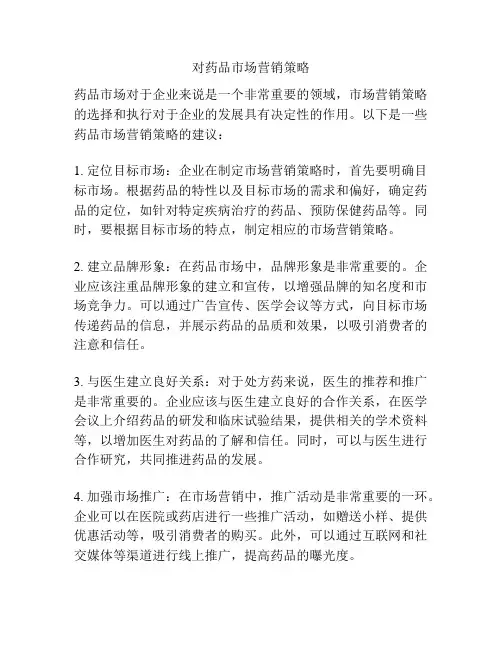 对药品市场营销策略

药品市场对于企业来说是一个非常重要的领域，市场营销策略的选择和执行对于企业的发展具有决定性的作用。以下是一些药品市场营销策略的建议：

1. 定位目标市场：企业在制定市场营销策略时，首先要明确目标市场。根据药品的特性以及目标市场的需求和偏好，确定药品的定位，如针对特定疾病治疗的药品、预防保健药品等。同时，要根据目标市场的特点，制定相应的市场营销策略。

2. 建立品牌形象：在药品市场中，品牌形象是非常重要的。企业应该注重品牌形象的建立和宣传，以增强品牌的知名度和市场竞争力。可以通过广告宣传、医学会议等方式，向目标市场传递药品的信息，并展示药品的品质和效果，以吸引消费者的注意和信任。

3. 与医生建立良好关系：对于处方药来说，医生的推荐和推广是非常重要的。企业应该与医生建立良好的合作关系，在医学会议上介绍药品的研发和临床试验结果，提供相关的学术资料等，以增加医生对药品的了解和信任。同时，可以与医生进行合作研究，共同推进药品的发展。

4. 加强市场推广：在市场营销中，推广活动是非常重要的一环。企业可以在医院或药店进行一些推广活动，如赠送小样、提供优惠活动等，吸引消费者的购买。此外，可以通过互联网和社交媒体等渠道进行线上推广，提高药品的曝光度。